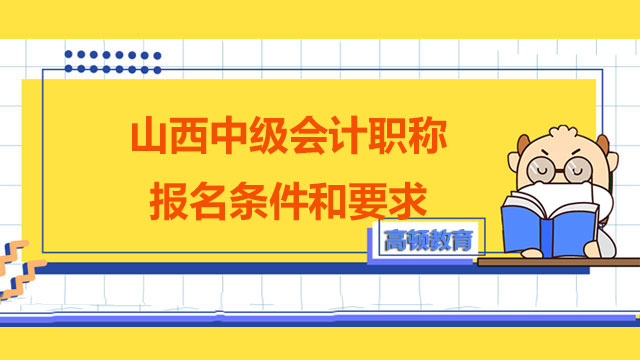 山西中级会计职称
报名条件和要求

高顿教育